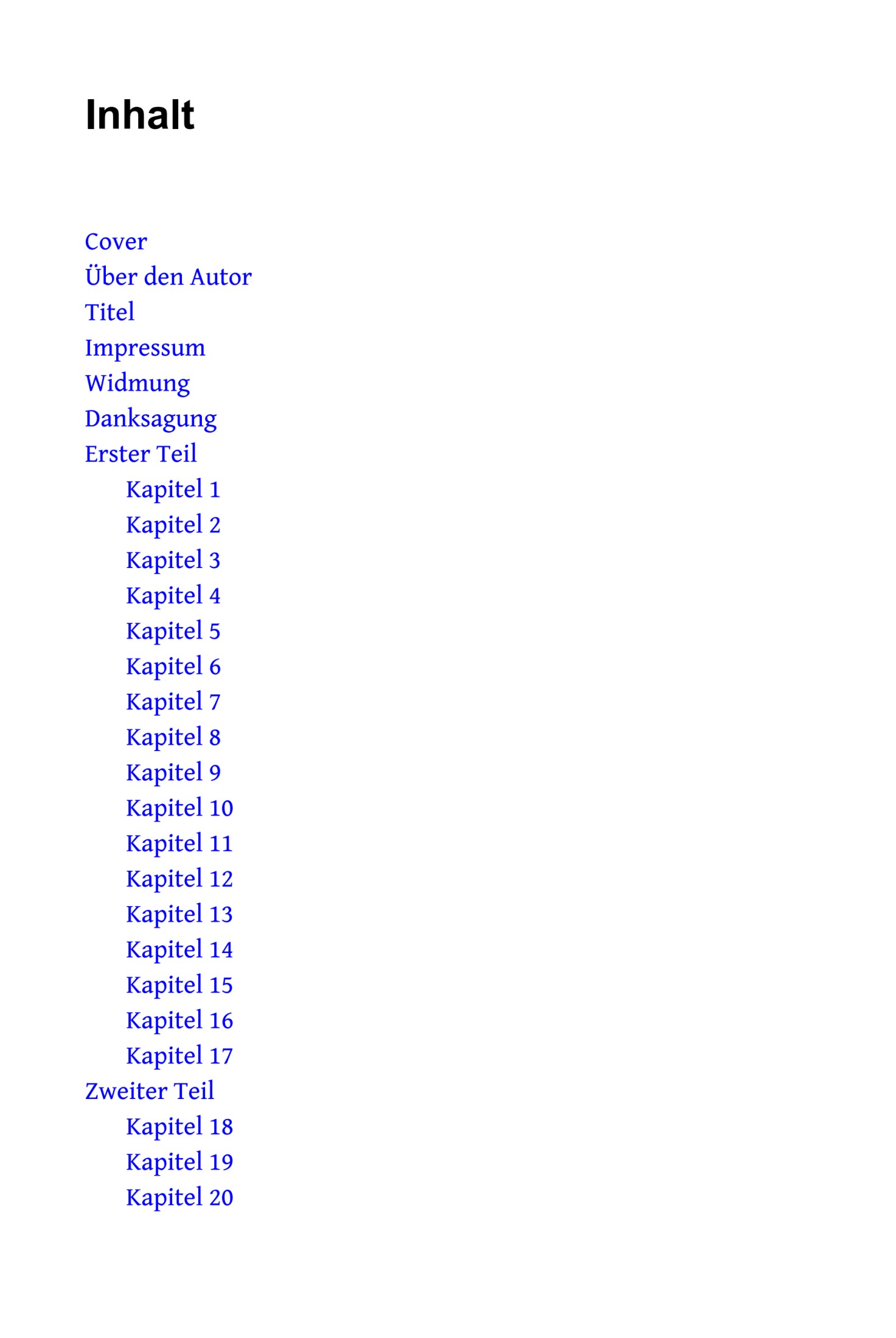 Inhalt

Cover
Über den Autor
Titel
Impressum
Widmung
Danksagung
Erster Teil
Kapitel 1
Kapitel 2
Kapitel 3
Kapitel 4
Kapitel 5
Kapitel 6
Kapitel 7
Kapitel 8
Kapitel 9
Kapitel 10
Kapitel 11
Kapitel 12
Kapitel 13
Kapitel 14
Kapitel 15
Kapitel 16
Kapitel 17
Zweiter Teil
Kapitel 18
Kapitel 19
Kapitel 20